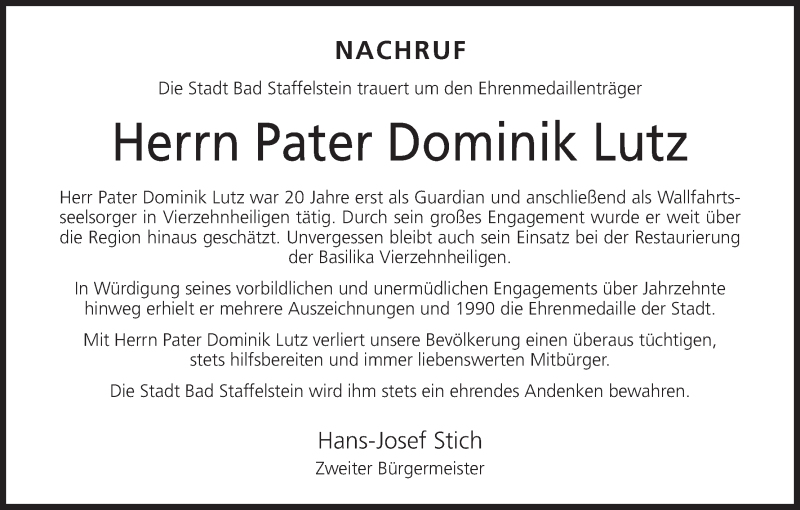 NACHRUF

Die Stadt Bad Staffelstein trauert um den Ehrenmedaillenträger

Herrn Pater Dominik Lutz

Herr Pater Dominik Lutz war 20 Jahre erst als Guardian und anschließend als Wallfahrtsseelsorger in Vierzehnheiligen tätig. Durch sein großes Engagement wurde er weit über die Region hinaus geschätzt. Unvergessen bleibt auch sein Einsatz bei der Restaurierung der Basilika Vierzehnheiligen.

In Würdigung seines vorbildlichen und unermüdlichen Engagements über Jahrzehnte hinweg erhielt er mehrere Auszeichnungen und 1990 die Ehrenmedaille der Stadt.

Mit Herrn Pater Dominik Lutz verliert unsere Bevölkerung einen überaus tüchtigen, stets hilfsbereiten und immer liebenswerten Mitbürger.

Die Stadt Bad Staffelstein wird ihm stets ein ehrendes Andenken bewahren.

Hans-Josef Stich
Zweiter Bürgermeister